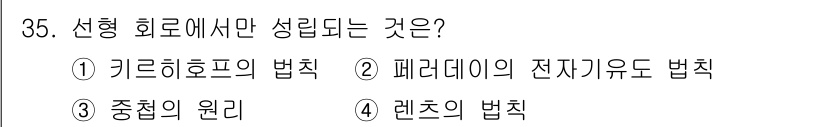 35. 선형 회로에서만 성립되는 것은?

① 키르히호프의 법칙 ② 페러데이의 전자기유도 법칙

③ 중첩의 원리 ④ 렌츠의 법칙